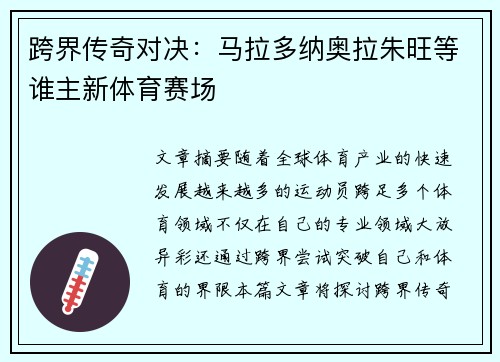 跨界传奇对决：马拉多纳奥拉朱旺等谁主新体育赛场

文章摘要随着全球体育产业的快速发展越来越多的运动员跨足多个体育领域不仅在自己的专业领域大放异彩还通过跨界尝试突破自己和体育的界限本篇文章将探讨跨界传奇